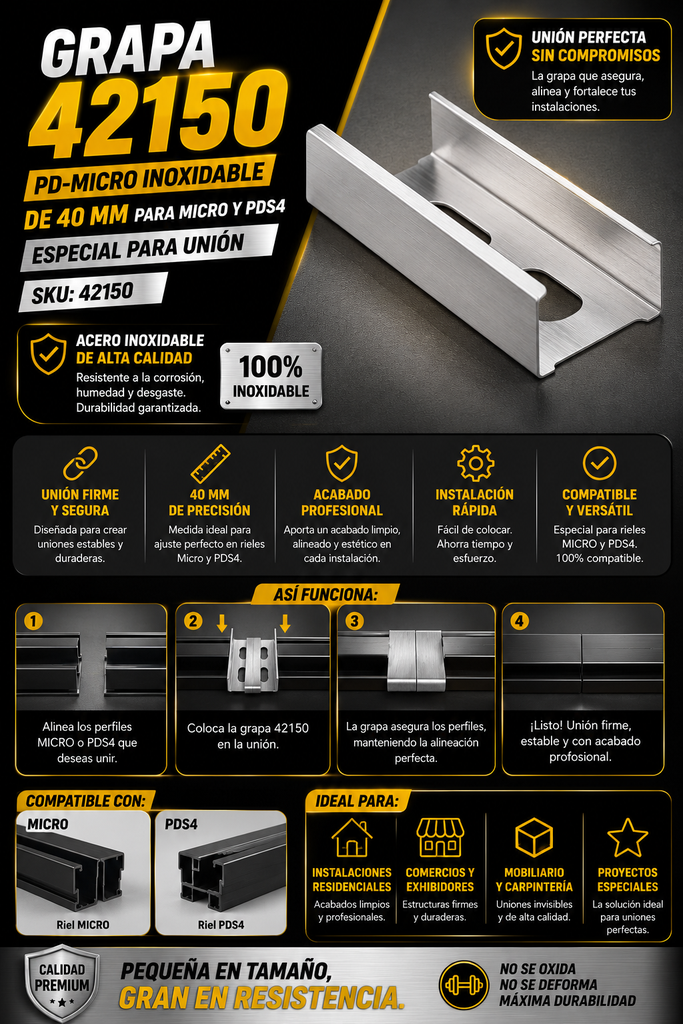 GRAPA
42150

PD-MICRO INOXIDABLE
DE 40 MM PARA MICRO Y PDS4
ESPECIAL PARA UNIÓN
SKU: 42150

UNIÓN PERFECTA
SIN COMPROMISOS
La grapa que asegura, alinea y fortalece tus instalaciones.

ACERO INOXIDABLE
DE ALTA CALIDAD
Resistente a la corrosión, humedad y desgaste. Durabilidad garantizada.

100%
INOXIDABLE

UNIÓN FIRME
Y SEGURA
Diseñada para crear uniones estables y duraderas.

40 MM
DE PRECISIÓN
Medida ideal para ajuste perfecto en rieles Micro y PDS4.

ACABADO
PROFESIONAL
Aporta un acabado limpio, alineado y estético en cada instalación.

INSTALACIÓN
RÁPIDA
Fácil de colocar. Ahorra tiempo y esfuerzo.

COMPATIBLE
Y VERSÁTIL
Especial para rieles MICRO y PDS4. 100% compatible.

ASÍ FUNCIONA:

1
Alinea los perfiles MICRO o PDS4 que deseas unir.

2
Coloca la grapa 42150 en la unión.

3
La grapa asegura los perfiles, manteniendo la alineación perfecta.

4
¡Listo! Unión firme, estable y con acabado profosional.

COMPATIBLE CON:
MICRO
Riel MICRO
PDS4
Riel PDS4

IDEAL PARA:
INSTALACIONES
RESIDENCIALES
Acabados limpios y profesionales.

COMERCIOS Y
EXHIBIDORES
Estructuras firmes y duraderas.

MOBILIARIO
Y CARPINTERÍA
Uniones invisibles y de alta calidad.

PROYECTOS
ESPECIALES
La solución ideal para uniones perfectas.

CALIDAD
PREMIUM

PEQUEÑA EN TAMAÑO,
GRAN EN RESISTENCIA.

NO SE OXIDA
NO SE DEFORMA
MÁXIMA DURABILIDAD